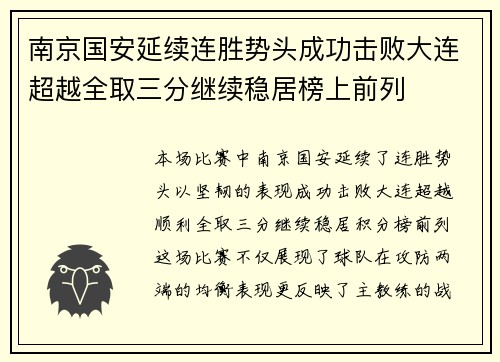 南京国安延续连胜势头成功击败大连超越全取三分继续稳居榜上前列

本场比赛中南京国安延续了连胜势头以坚韧的表现成功击败大连超越顺利全取三分继续稳居积分榜前列这场比赛不仅展现了球队在攻防两端的均衡表现更反映了主教练的战